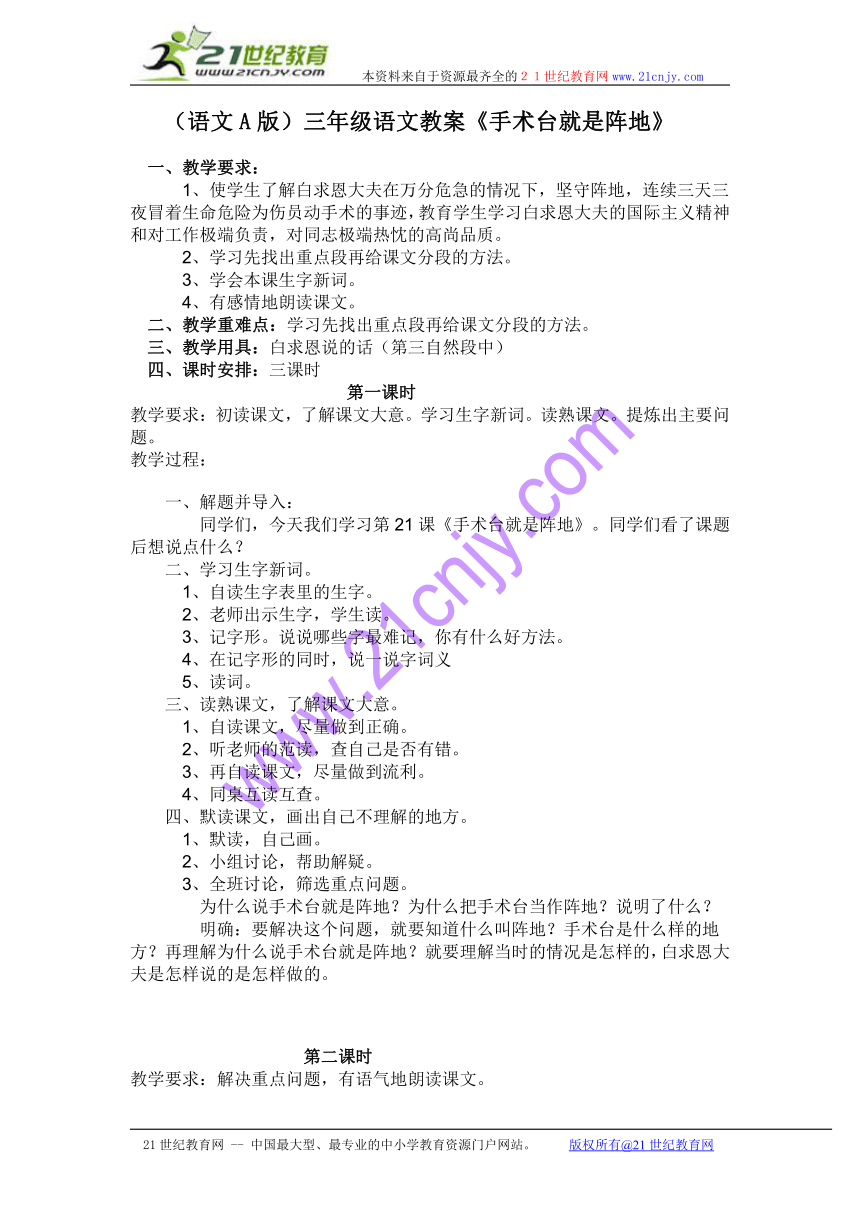 21世纪教育
www.21cnjy.com
本资料来自于资源最齐全的２１世纪教育网www.21cnjy.com

（语文A版）三年级语文教案《手术台就是阵地》

一、教学要求：

1、使学生了解白求恩大夫在万分危急的情况下，坚守阵地，连续三天三夜冒着生命危险为伤员动手术的事迹，教育学生学习白求恩大夫的国际主义精神和对工作极端负责，对同志极端热忱的高尚品质。

2、学习先找出重点段再给课文分段的方法。

3、学会本课生字新词。

4、有感情地朗读课文。

二、教学重难点：学习先找出重点段再给课文分段的方法。

三、教学用具：白求恩说的话（第三自然段中）

四、课时安排：三课时

第一课时

教学要求：初读课文，了解课文大意。学习生字新词。读熟课文。提炼出主要问题。

教学过程：

一、解题并导入：

同学们，今天我们学习第21课《手术台就是阵地》。同学们看了课题后想说点什么？

二、学习生字新词。

1、自读生字表里的生字。

2、老师出示生字，学生读。

3、记字形。说说哪些字最难记，你有什么好方法。

4、在记字形的同时，说一说字词义

5、读词。

三、读熟课文，了解课文大意。

1、自读课文，尽量做到正确。

2、听老师的范读，查自己是否有错。

3、再自读课文，尽量做到流利。

4、同桌互读互查。

四、默读课文，画出自己不理解的地方。

1、默读，自己画。

2、小组讨论，帮助解疑。

3、全班讨论，筛选重点问题。

为什么说手术台就是阵地？为什么把手术台当作阵地？说明了什么？

明确：要解决这个问题，就要知道什么叫阵地？手术台是什么样的地方？再理解为什么说手术台就是阵地？就要理解当时的情况是怎样的，白求恩大夫是怎样说的是怎样做的。

第二课时

教学要求：解决重点问题，有语气地朗读课文。

www.21cnjy.com

21世纪教育网 -- 中国最大型、最专业的中小学教育资源门户网站。 版权所有@21世纪教育网